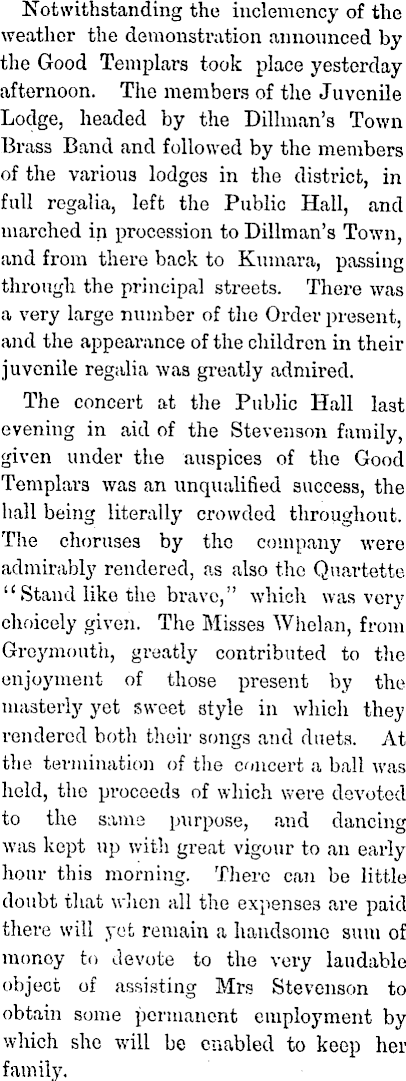 Notwithstanding the inclemency of the weather the demonstration announced by the Good Templars took place yesterday afternoon. The members of the Juvenile Lodge, headed by the Dillman's Town Brass Band and followed by the members of the various lodges in the district, in full regalia, left the Public Hall, and marched in procession to Dillman's Town, and from there back to Kumara, passing through the principal streets. There was a very large number of the Order present, and the appearance of the children in their juvenile regalia was greatly admired.

The concert at the Public Hall last evening in aid of the Stevenson family, given under the auspices of the Good Templars was an unqualified success, the hall being literally crowded throughout. The choruses by the company were admirably rendered, as also the Quartette "Stand like the brave," which was very choicely given. The Misses Whelan, from Greymouth, greatly contributed to the enjoyment of those present by the masterly yet sweet style in which they rendered both their songs and duets. At the termination of the concert a ball was held, the proceeds of which were devoted to the same purpose, and dancing was kept up with great vigour to an early hour this morning. There can be little doubt that when all the expenses are paid there will yet remain a handsome sum of money to devote to the very laudable object of assisting Mrs Stevenson to obtain some permanent employment by which she will be enabled to keep her family.